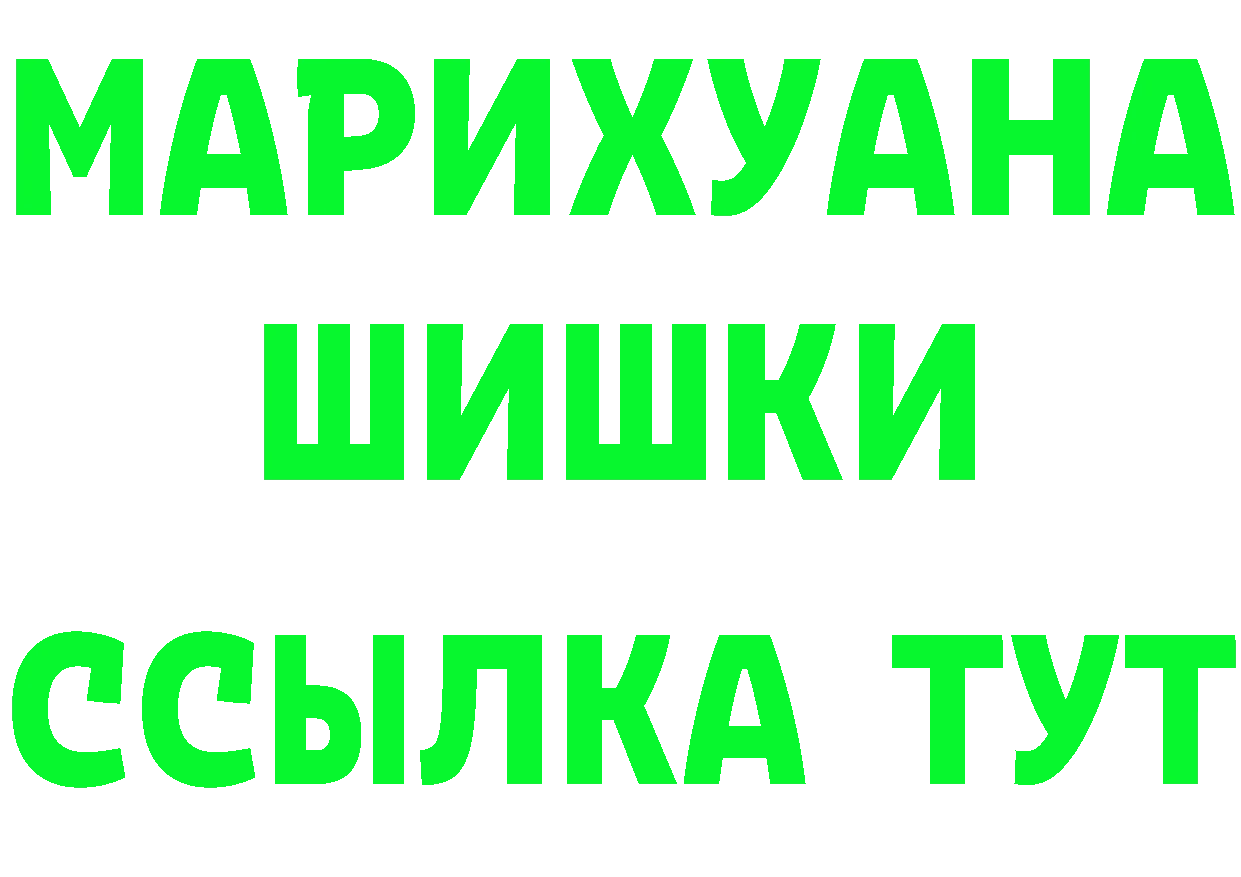 МАРИХУАНА
ШИШКИ
ССЫЛКА ТУТ